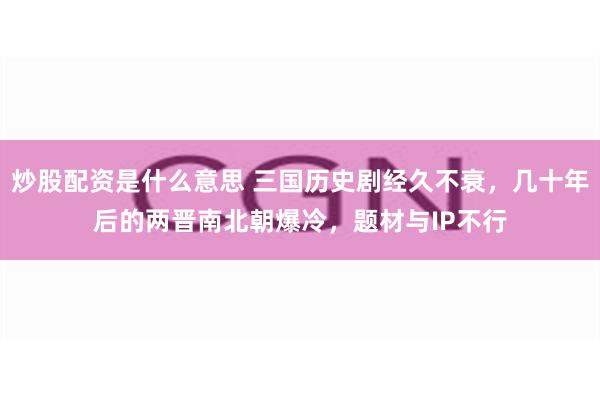 CGN

炒股配资是什么意思 三国历史剧经久不衰，几十年后的两晋南北朝爆冷，题材与IP不行